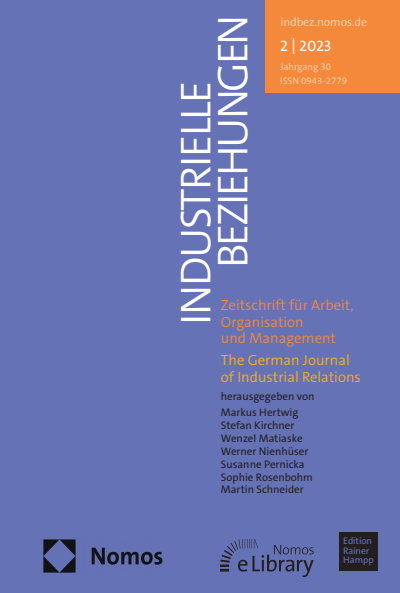 indbez.nomos.de
2 | 2023
Jahrgang 30
ISSN 0943-2779

INDUSTRIELLE
BEZIEHUNGEN

Zeitschrift für Arbeit, Organisation und Management

The German Journal of Industrial Relations

herausgegeben von
Markus Hertwig
Stefan Kirchner
Wenzel Matiaske
Werner Nienhüser
Susanne Pernicka
Sophie Rosenbohm
Martin Schneider

Nomos

Nomos
eLibrary

Edition
Rainer
Hampp